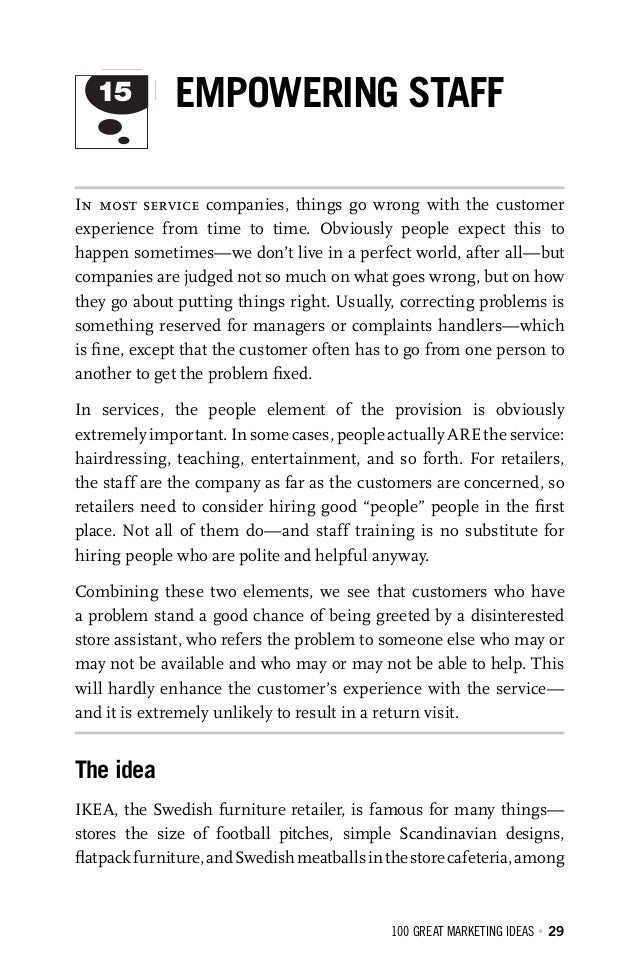 15

EMPOWERING STAFF

In most service companies, things go wrong with the customer experience from time to time. Obviously people expect this to happen sometimes—we don't live in a perfect world, after all—but companies are judged not so much on what goes wrong, but on how they go about putting things right. Usually, correcting problems is something reserved for managers or complaints handlers—which is fine, except that the customer often has to go from one person to another to get the problem fixed.

In services, the people element of the provision is obviously extremely important. In some cases, people actually ARE the service: hairdressing, teaching, entertainment, and so forth. For retailers, the staff are the company as far as the customers are concerned, so retailers need to consider hiring good "people" people in the first place. Not all of them do—and staff training is no substitute for hiring people who are polite and helpful anyway.

Combining these two elements, we see that customers who have a problem stand a good chance of being greeted by a disinterested store assistant, who refers the problem to someone else who may or may not be available and who may or may not be able to help. This will hardly enhance the customer's experience with the service—and it is extremely unlikely to result in a return visit.

The idea

IKEA, the Swedish furniture retailer, is famous for many things—stores the size of football pitches, simple Scandinavian designs, flatpack furniture, and Swedish meatballs in the store cafeteria, among

100 GREAT MARKETING IDEAS • 29